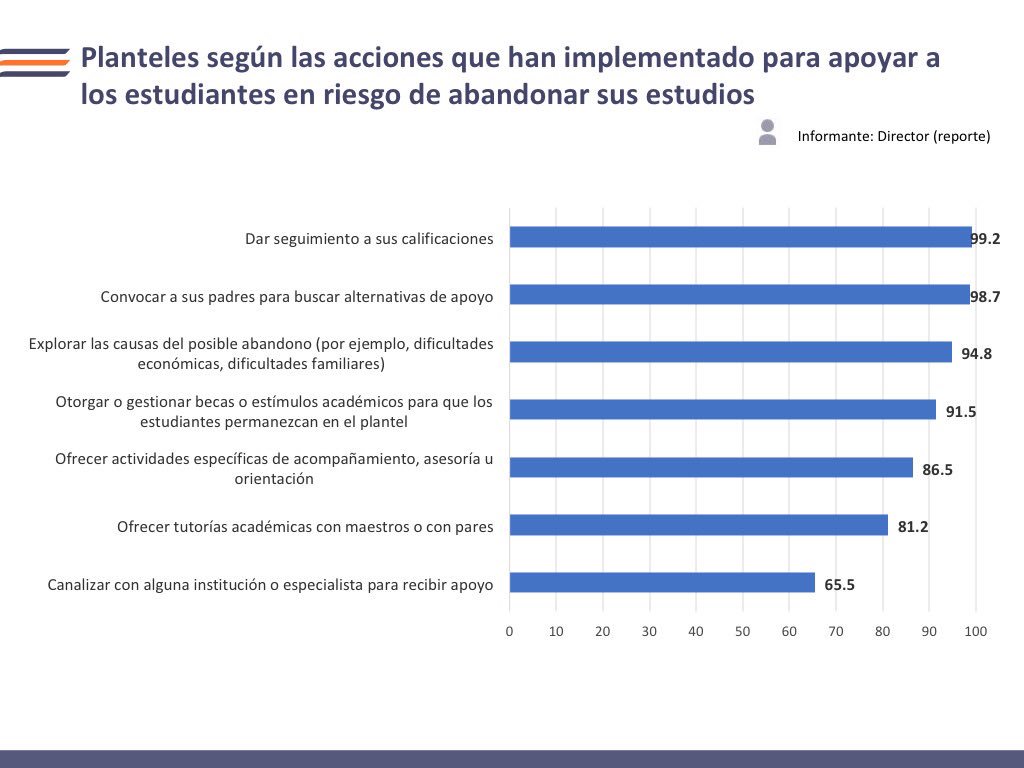 Planteles según las acciones que han implementado para apoyar a los estudiantes en riesgo de abandonar sus estudios

Informante: Director (reporte)

Dar seguimiento a sus calificaciones
99.2

Convocar a sus padres para buscar alternativas de apoyo
98.7

Explorar las causas del posible abandono (por ejemplo, dificultades económicas, dificultades familiares)
94.8

Otorgar o gestionar becas o estímulos académicos para que los estudiantes permanezcan en el plantel
91.5

Ofrecer actividades específicas de acompañamiento, asesoría u orientación
86.5

Ofrecer tutorías académicas con maestros o con pares
81.2

Canalizar con alguna institución o especialista para recibir apoyo
65.5

0 10 20 30 40 50 60 70 80 90 100